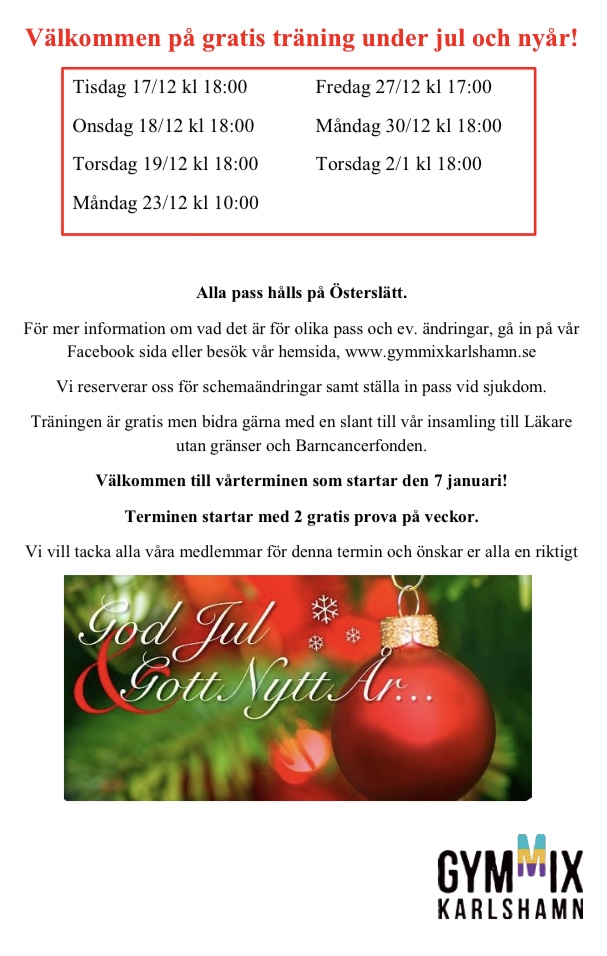 Välkommen på gratis träning under jul och nyår!

Tisdag 17/12 kl 18:00
Onsdag 18/12 kl 18:00
Torsdag 19/12 kl 18:00
Måndag 23/12 kl 10:00

Fredag 27/12 kl 17:00
Måndag 30/12 kl 18:00
Torsdag 2/1 kl 18:00

Alla pass hålls på Österslätt.

För mer information om vad det är för olika pass och ev. ändringar, gå in på vår Facebook sida eller besök vår hemsida, www.gymmixkarlshamn.se

Vi reserverar oss för schemaändringar samt ställa in pass vid sjukdom.

Träningen är gratis men bidra gärna med en slant till vår insamling till Läkare utan gränser och Barncancerfonden.

Välkommen till vårterminen som startar den 7 januari!

Terminen startar med 2 gratis prova på veckor.

Vi vill tacka alla våra medlemmar för denna termin och önskar er alla en riktigt

God Jul & Gott Nytt År...

GYMMIX
KARLSHAMN